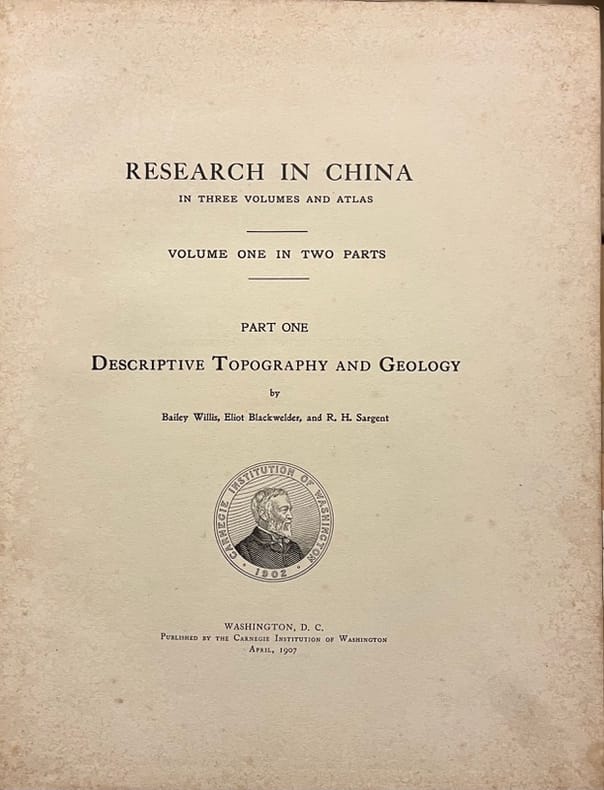 RESEARCH IN CHINA

IN THREE VOLUMES AND ATLAS

VOLUME ONE IN TWO PARTS

PART ONE

DESCRIPTIVE TOPOGRAPHY AND GEOLOGY

by

Bailey Willis, Eliot Blackwelder, and R. H. Sargent

CARNEGIE INSTITUTION OF WASHINGTON 1902

WASHINGTON, D. C.
PUBLISHED BY THE CARNEGIE INSTITUTION OF WASHINGTON
APRIL, 1907